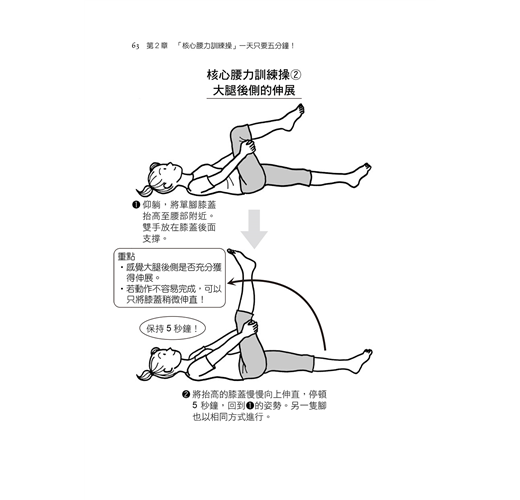 63　第２章　「核心腰力訓練操」一天只要五分鐘！

核心腰力訓練操②
大腿後側的伸展

❶ 仰躺，將單腳膝蓋抬高至腰部附近。雙手放在膝蓋後面支撐。

重點
・感覺大腿後側是否充分獲得伸展。
・若動作不容易完成，可以只將膝蓋稍微伸直！

保持 5 秒鐘！

❷ 將抬高的膝蓋慢慢向上伸直，停頓 5 秒鐘，回到❶的姿勢。另一隻腳也以相同方式進行。